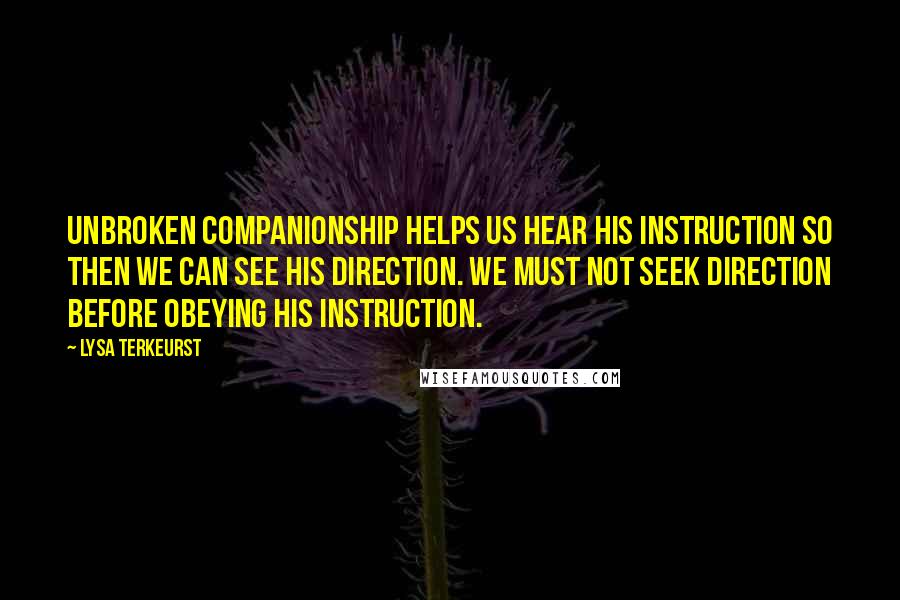 UNBROKEN COMPANIONSHIP HELPS US HEAR HIS INSTRUCTION SO THEN WE CAN SEE HIS DIRECTION. WE MUST NOT SEEK DIRECTION BEFORE OBEYING HIS INSTRUCTION.

~ LYSA TERKEURST

WISEFAMOUSQUOTES.COM